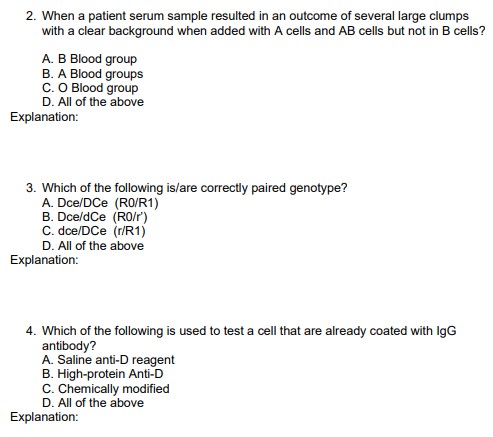 2. When a patient serum sample resulted in an outcome of several large clumps with a clear background when added with A cells and AB cells but not in B cells?

A. B Blood group
B. A Blood groups
C. O Blood group
D. All of the above

Explanation:

3. Which of the following is/are correctly paired genotype?
A. Dce/DCe (R0/R1)
B. Dce/dCe (R0/r')
C. dce/DCe (r/R1)
D. All of the above

Explanation:

4. Which of the following is used to test a cell that are already coated with IgG antibody?
A. Saline anti-D reagent
B. High-protein Anti-D
C. Chemically modified
D. All of the above

Explanation: